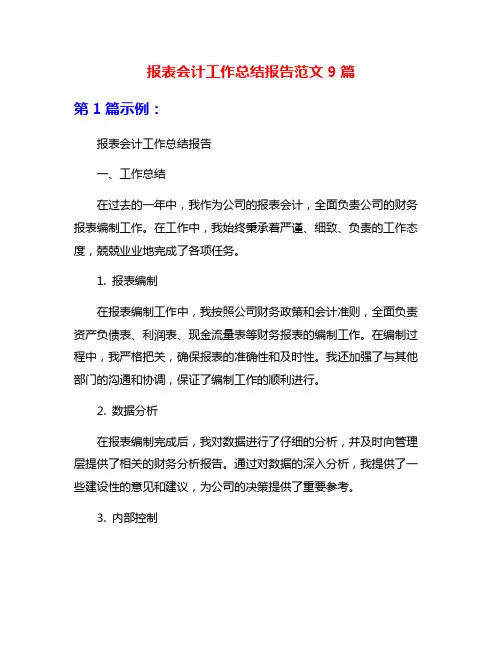 报表会计工作总结报告范文 9 篇

第 1 篇示例：

报表会计工作总结报告

一、工作总结

在过去的一年中，我作为公司的报表会计，全面负责公司的财务报表编制工作。在工作中，我始终秉承着严谨、细致、负责的工作态度，兢兢业业地完成了各项任务。

1. 报表编制

在报表编制工作中，我按照公司财务政策和会计准则，全面负责资产负债表、利润表、现金流量表等财务报表的编制工作。在编制过程中，我严格把关，确保报表的准确性和及时性。我还加强了与其他部门的沟通和协调，保证了编制工作的顺利进行。

2. 数据分析

在报表编制完成后，我对数据进行了仔细的分析，并及时向管理层提供了相关的财务分析报告。通过对数据的深入分析，我提供了一些建设性的意见和建议，为公司的决策提供了重要参考。

3. 内部控制